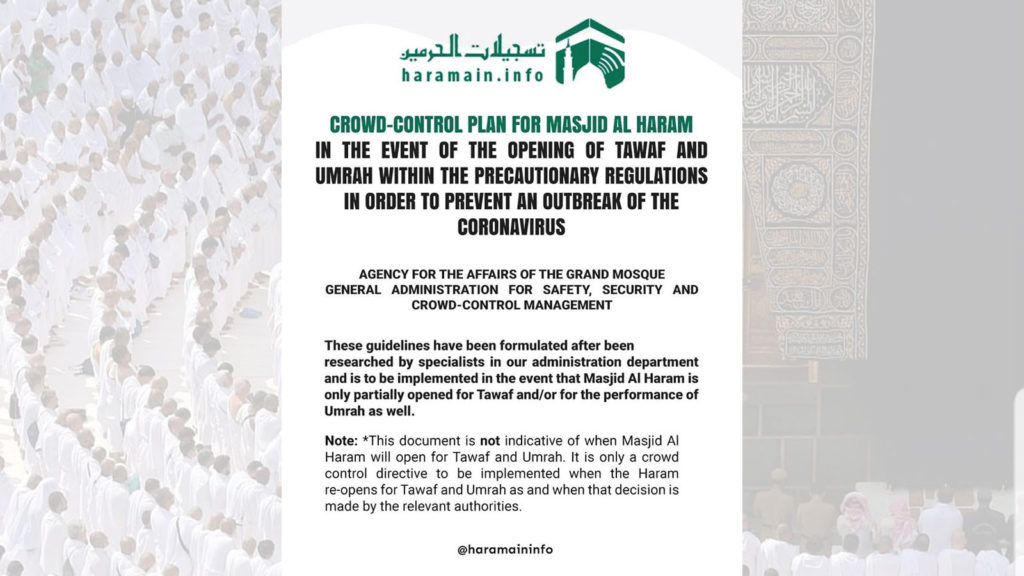 تسجيلات الحرمين
haramain.info

CROWD-CONTROL PLAN FOR MASJID AL HARAM
IN THE EVENT OF THE OPENING OF TAWAF AND UMRAH WITHIN THE PRECAUTIONARY REGULATIONS IN ORDER TO PREVENT AN OUTBREAK OF THE CORONAVIRUS

AGENCY FOR THE AFFAIRS OF THE GRAND MOSQUE
GENERAL ADMINISTRATION FOR SAFETY, SECURITY AND CROWD-CONTROL MANAGEMENT

These guidelines have been formulated after been researched by specialists in our administration department and is to be implemented in the event that Masjid Al Haram is only partially opened for Tawaf and/or for the performance of Umrah as well.

Note: *This document is not indicative of when Masjid Al Haram will open for Tawaf and Umrah. It is only a crowd control directive to be implemented when the Haram re-opens for Tawaf and Umrah as and when that decision is made by the relevant authorities.

@haramaininfo